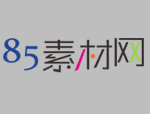 85素材网